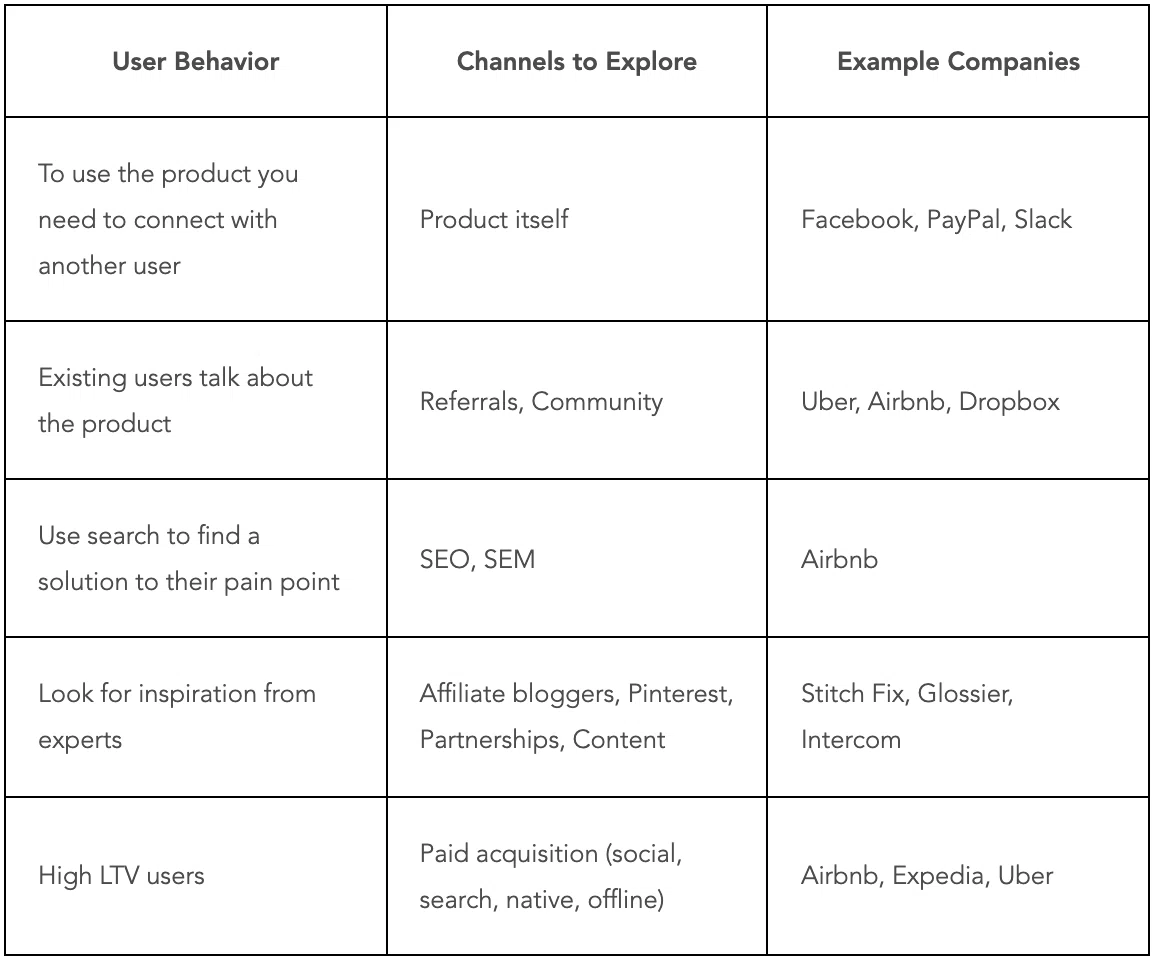 | User Behavior | Channels to Explore | Example Companies |
|---|---|---|
| To use the product you need to connect with another user | Product itself | Facebook, PayPal, Slack |
| Existing users talk about the product | Referrals, Community | Uber, Airbnb, Dropbox |
| Use search to find a solution to their pain point | SEO, SEM | Airbnb |
| Look for inspiration from experts | Affiliate bloggers, Pinterest, Partnerships, Content | Stitch Fix, Glossier, Intercom |
| High LTV users | Paid acquisition (social, search, native, offline) | Airbnb, Expedia, Uber |